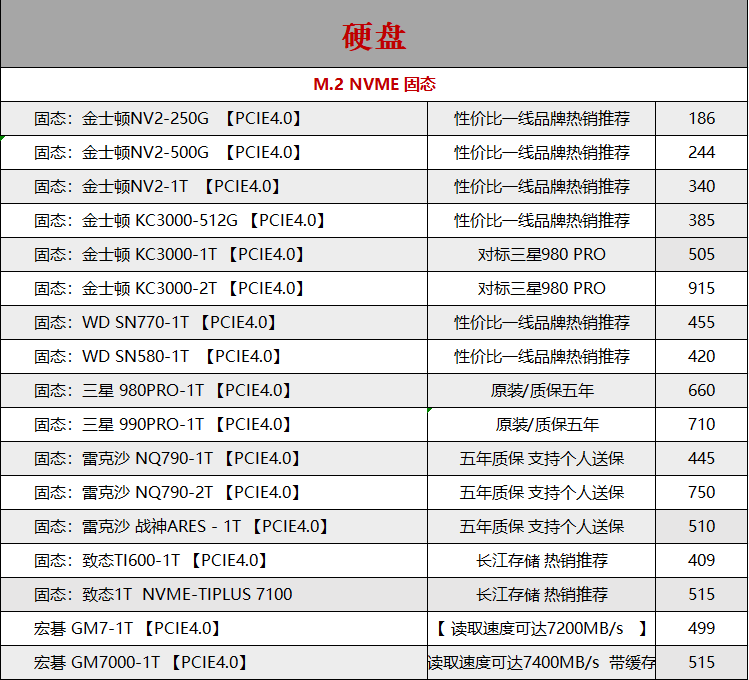 硬盘

M.2 NVME 固态

| | | |
|---|---|---|
| 固态：金士顿NV2-250G 【PCIE4.0】 | 性价比一线品牌热销推荐 | 186 |
| 固态：金士顿NV2-500G 【PCIE4.0】 | 性价比一线品牌热销推荐 | 244 |
| 固态：金士顿NV2-1T 【PCIE4.0】 | 性价比一线品牌热销推荐 | 340 |
| 固态：金士顿 KC3000-512G 【PCIE4.0】 | 性价比一线品牌热销推荐 | 385 |
| 固态：金士顿 KC3000-1T 【PCIE4.0】 | 对标三星980 PRO | 505 |
| 固态：金士顿 KC3000-2T 【PCIE4.0】 | 对标三星980 PRO | 915 |
| 固态：WD SN770-1T 【PCIE4.0】 | 性价比一线品牌热销推荐 | 455 |
| 固态：WD SN580-1T 【PCIE4.0】 | 性价比一线品牌热销推荐 | 420 |
| 固态：三星 980PRO-1T 【PCIE4.0】 | 原装/质保五年 | 660 |
| 固态：三星 990PRO-1T 【PCIE4.0】 | 原装/质保五年 | 710 |
| 固态：雷克沙 NQ790-1T 【PCIE4.0】 | 五年质保 支持个人送保 | 445 |
| 固态：雷克沙 NQ790-2T 【PCIE4.0】 | 五年质保 支持个人送保 | 750 |
| 固态：雷克沙 战神ARES - 1T 【PCIE4.0】 | 五年质保 支持个人送保 | 510 |
| 固态：致态TI600-1T 【PCIE4.0】 | 长江存储 热销推荐 | 409 |
| 固态：致态1T NVME-TIPLUS 7100 | 长江存储 热销推荐 | 515 |
| 宏碁 GM7-1T 【PCIE4.0】 | 【 读取速度可达7200MB/s 】 | 499 |
| 宏碁 GM7000-1T 【PCIE4.0】 | 读取速度可达7400MB/s 带缓存 | 515 |